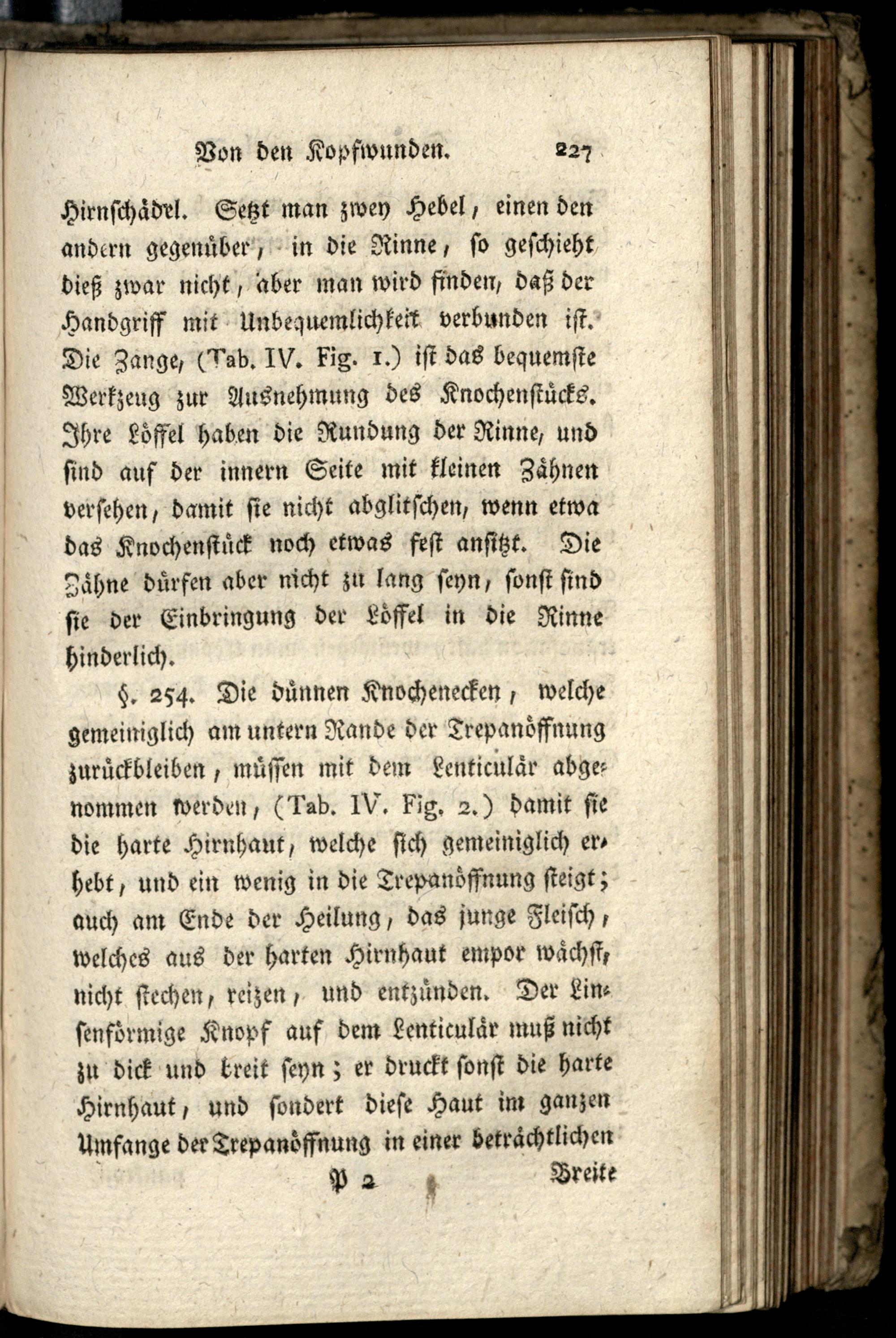 Von den Kopfwunden. 227

Hirnschädel. Setzt man zwey Hebel, einen den andern gegenüber, in die Rinne, so geschieht dieß zwar nicht, aber man wird finden, daß der Handgriff mit Unbequemlichkeit verbunden ist. Die Zange, (Tab. IV. Fig. 1.) ist das bequemste Werkzeug zur Ausnehmung des Knochenstücks. Ihre Löffel haben die Rundung der Rinne, und sind auf der innern Seite mit kleinen Zähnen versehen, damit sie nicht abglitschen, wenn etwa das Knochenstück noch etwas fest ansitzt. Die Zähne dürfen aber nicht zu lang seyn, sonst sind sie der Einbringung der Löffel in die Rinne hinderlich.

§. 254. Die dünnen Knochenecken, welche gemeiniglich am untern Rande der Trepanöffnung zurückbleiben, müssen mit dem Lenticulär abgenommen werden, (Tab. IV. Fig. 2.) damit sie die harte Hirnhaut, welche sich gemeiniglich erhebt, und ein wenig in die Trepanöffnung steigt; auch am Ende der Heilung, das junge Fleisch, welches aus der harten Hirnhaut empor wächst, nicht stechen, reizen, und entzünden. Der Linsenförmige Knopf auf dem Lenticulär muß nicht zu dick und breit seyn; er druckt sonst die harte Hirnhaut, und sondert diese Haut im ganzen Umfange der Trepanöffnung in einer beträchtlichen

P 2 Breite